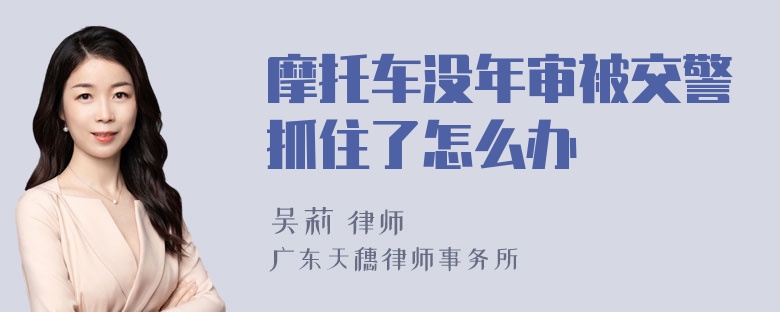 摩托车没年审被交警抓住了怎么办

吴莉 律师

广东天穗律师事务所